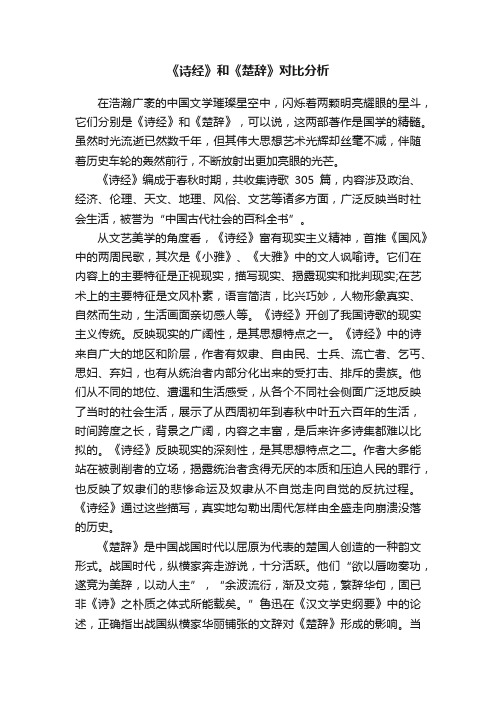 《诗经》和《楚辞》对比分析

在浩瀚广袤的中国文学璀璨星空中，闪烁着两颗明亮耀眼的星斗，它们分别是《诗经》和《楚辞》，可以说，这两部著作是国学的精髓。虽然时光流逝已然数千年，但其伟大思想艺术光辉却丝毫不减，伴随着历史车轮的轰然前行，不断放射出更加亮眼的光芒。

《诗经》编成于春秋时期，共收集诗歌 305 篇，内容涉及政治、经济、伦理、天文、地理、风俗、文艺等诸多方面，广泛反映当时社会生活，被誉为“中国古代社会的百科全书”。

从文艺美学的角度看，《诗经》富有现实主义精神，首推《国风》中的两周民歌，其次是《小雅》、《大雅》中的文人讽喻诗。它们在内容上的主要特征是正视现实，描写现实、揭露现实和批判现实;在艺术上的主要特征是文风朴素，语言简洁，比兴巧妙，人物形象真实、自然而生动，生活画面亲切感人等。《诗经》开创了我国诗歌的现实主义传统。反映现实的广阔性，是其思想特点之一。《诗经》中的诗来自广大的地区和阶层，作者有奴隶、自由民、士兵、流亡者、乞丐、思妇、弃妇，也有从统治者内部分化出来的受打击、排斥的贵族。他们从不同的地位、遭遇和生活感受，从各个不同社会侧面广泛地反映了当时的社会生活，展示了从西周初年到春秋中叶五六百年的生活，时间跨度之长，背景之广阔，内容之丰富，是后来许多诗集都难以比拟的。《诗经》反映现实的深刻性，是其思想特点之二。作者大多能站在被剥削者的立场，揭露统治者贪得无厌的本质和压迫人民的罪行，也反映了奴隶们的悲惨命运及奴隶从不自觉走向自觉的反抗过程。《诗经》通过这些描写，真实地勾勒出周代怎样由全盛走向崩溃没落的历史。

《楚辞》是中国战国时代以屈原为代表的楚国人创造的一种韵文形式。战国时代，纵横家奔走游说，十分活跃。他们“欲以唇吻奏功，遂竞为美辞，以动人主”，“余波流衍，渐及文苑，繁辞华句，固已非《诗》之朴质之体式所能载矣。”鲁迅在《汉文学史纲要》中的论述，正确指出战国纵横家华丽铺张的文辞对《楚辞》形成的影响。当